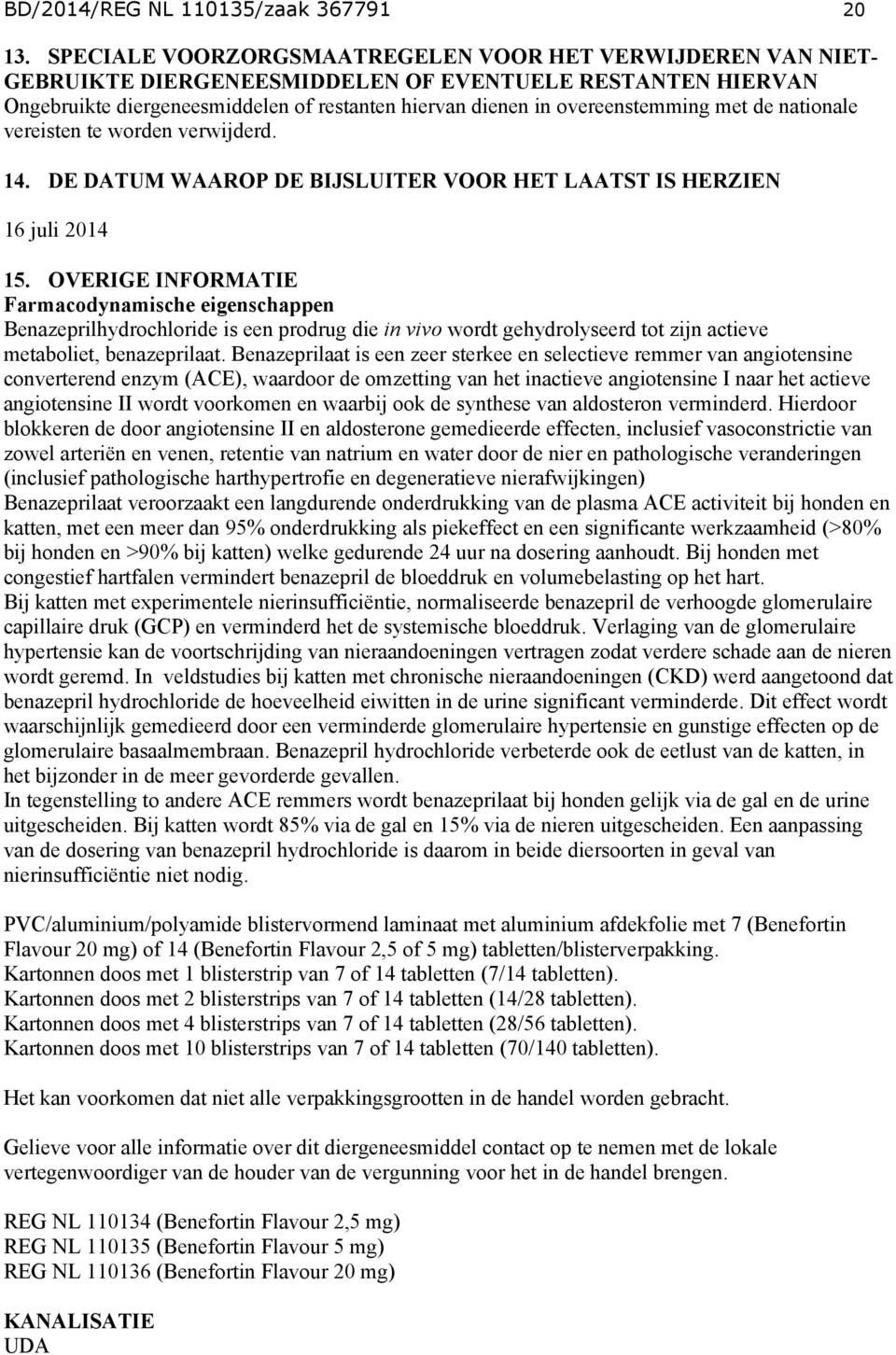 BD/2014/REG NL 110135/zaak 367791 20

13. SPECIALE VOORZORGSMAATREGELEN VOOR HET VERWIJDEREN VAN NIET-GEBRUIKTE DIERGENEESMIDDELEN OF EVENTUELE RESTANTEN HIERVAN
Ongebruikte diergeneesmiddelen of restanten hiervan dienen in overeenstemming met de nationale vereisten te worden verwijderd.

14. DE DATUM WAAROP DE BIJSLUITER VOOR HET LAATST IS HERZIEN

16 juli 2014

15. OVERIGE INFORMATIE
Farmacodynamische eigenschappen
Benazeprilhydrochloride is een prodrug die in vivo wordt gehydrolyseerd tot zijn actieve metaboliet, benazeprilaat. Benazeprilaat is een zeer sterkee en selectieve remmer van angiotensine converterend enzym (ACE), waardoor de omzetting van het inactieve angiotensine I naar het actieve angiotensine II wordt voorkomen en waarbij ook de synthese van aldosteron verminderd. Hierdoor blokkeren de door angiotensine II en aldosterone gemedieerde effecten, inclusief vasoconstrictie van zowel arteriën en venen, retentie van natrium en water door de nier en pathologische veranderingen (inclusief pathologische harthypertrofie en degeneratieve nierafwijkingen)
Benazeprilaat veroorzaakt een langdurende onderdrukking van de plasma ACE activiteit bij honden en katten, met een meer dan 95% onderdrukking als piekeffect en een significante werkzaamheid (>80% bij honden en >90% bij katten) welke gedurende 24 uur na dosering aanhoudt. Bij honden met congestief hartfalen vermindert benazepril de bloeddruk en volumebelasting op het hart.
Bij katten met experimentele nierinsufficiëntie, normaliseerde benazepril de verhoogde glomerulaire capillaire druk (GCP) en verminderd het de systemische bloeddruk. Verlaging van de glomerulaire hypertensie kan de voortschrijding van nieraandoeningen vertragen zodat verdere schade aan de nieren wordt geremd. In veldstudies bij katten met chronische nieraandoeningen (CKD) werd aangetoond dat benazepril hydrochloride de hoeveelheid eiwitten in de urine significant verminderde. Dit effect wordt waarschijnlijk gemedieerd door een verminderde glomerulaire hypertensie en gunstige effecten op de glomerulaire basaalmembraan. Benazepril hydrochloride verbeterde ook de eetlust van de katten, in het bijzonder in de meer gevorderde gevallen.
In tegenstelling to andere ACE remmers wordt benazeprilaat bij honden gelijk via de gal en de urine uitgescheiden. Bij katten wordt 85% via de gal en 15% via de nieren uitgescheiden. Een aanpassing van de dosering van benazepril hydrochloride is daarom in beide diersoorten in geval van nierinsufficiëntie niet nodig.

PVC/aluminium/polyamide blistervormend laminaat met aluminium afdekfolie met 7 (Benefortin Flavour 20 mg) of 14 (Benefortin Flavour 2,5 of 5 mg) tabletten/blisterverpakking.
Kartonnen doos met 1 blisterstrip van 7 of 14 tabletten (7/14 tabletten).
Kartonnen doos met 2 blisterstrips van 7 of 14 tabletten (14/28 tabletten).
Kartonnen doos met 4 blisterstrips van 7 of 14 tabletten (28/56 tabletten).
Kartonnen doos met 10 blisterstrips van 7 of 14 tabletten (70/140 tabletten).

Het kan voorkomen dat niet alle verpakkingsgrootten in de handel worden gebracht.

Gelieve voor alle informatie over dit diergeneesmiddel contact op te nemen met de lokale vertegenwoordiger van de houder van de vergunning voor het in de handel brengen.

REG NL 110134 (Benefortin Flavour 2,5 mg)
REG NL 110135 (Benefortin Flavour 5 mg)
REG NL 110136 (Benefortin Flavour 20 mg)

KANALISATIE
UDA